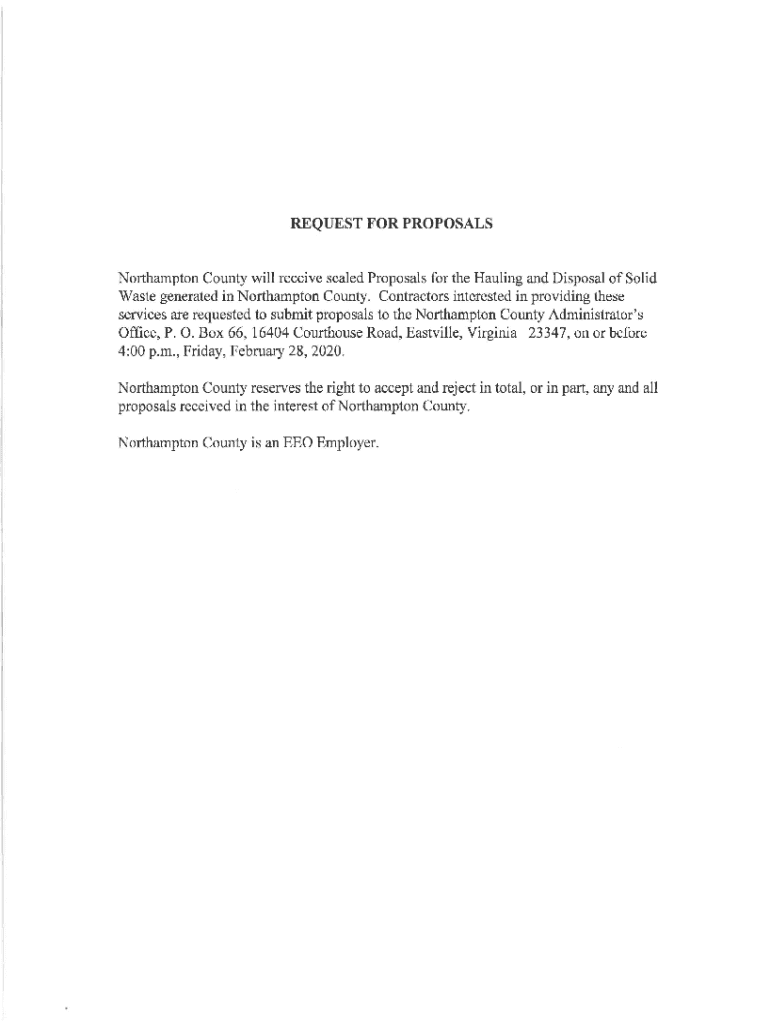 REQUEST FOR PROPOSALS

Northampton County will receive sealed Proposals for the Hauling and Disposal of Solid Waste generated in Northampton County. Contractors interested in providing these services are requested to submit proposals to the Northampton County Administrator's Office, P. O. Box 66, 16404 Courthouse Road, Eastville, Virginia 23347, on or before 4:00 p.m., Friday, February 28, 2020.

Northampton County reserves the right to accept and reject in total, or in part, any and all proposals received in the interest of Northampton County.

Northampton County is an EEO Employer.